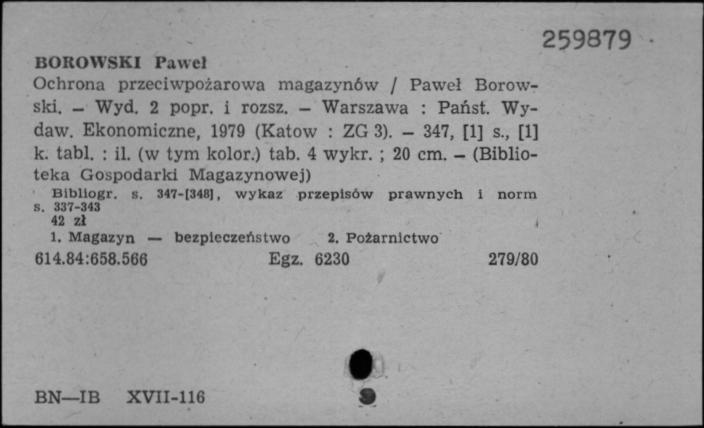 259879

BOROWSKI Paweł
Ochrona przeciwpożarowa magazynów / Paweł Borowski. – Wyd. 2 popr. i rozsz. – Warszawa : Państ. Wydaw. Ekonomiczne, 1979 (Katow : ZG 3). – 347, [1] s., [1] k. tabl. : il. (w tym kolor.) tab. 4 wykr. ; 20 cm. – (Biblioteka Gospodarki Magazynowej)
Bibliogr. s. 347-[348], wykaz przepisów prawnych i norm s. 337-343
42 zł
1. Magazyn — bezpieczeństwo 2. Pożarnictwo
614.84:658.566 Egz. 6230 279/80

BN—IB XVII-116